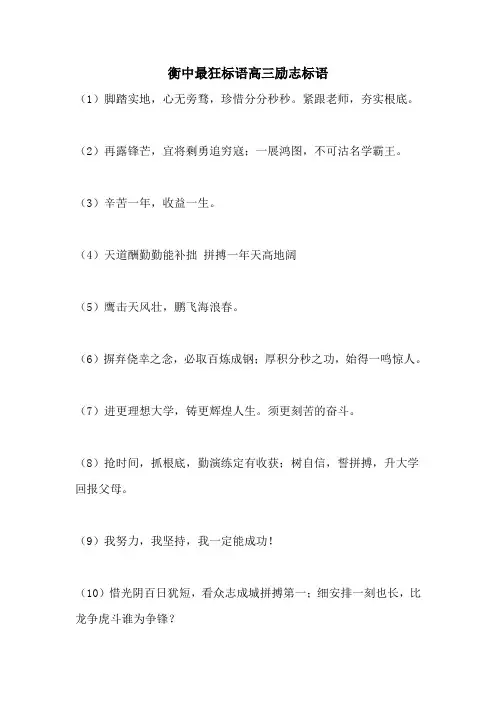 衡中最狂标语高三励志标语

（1）脚踏实地，心无旁骛，珍惜分分秒秒。紧跟老师，夯实根底。

（2）再露锋芒，宜将剩勇追穷寇；一展鸿图，不可沽名学霸王。

（3）辛苦一年，收益一生。

（4）天道酬勤勤能补拙 拼搏一年天高地阔

（5）鹰击天风壮，鹏飞海浪春。

（6）摒弃侥幸之念，必取百炼成钢；厚积分秒之功，始得一鸣惊人。

（7）进更理想大学，铸更辉煌人生。须更刻苦的奋斗。

（8）抢时间，抓根底，勤演练定有收获；树自信，誓拼搏，升大学回报父母。

（9）我努力，我坚持，我一定能成功！

（10）惜光阴百日犹短，看众志成城拼搏第一；细安排一刻也长，比龙争虎斗谁为争锋？